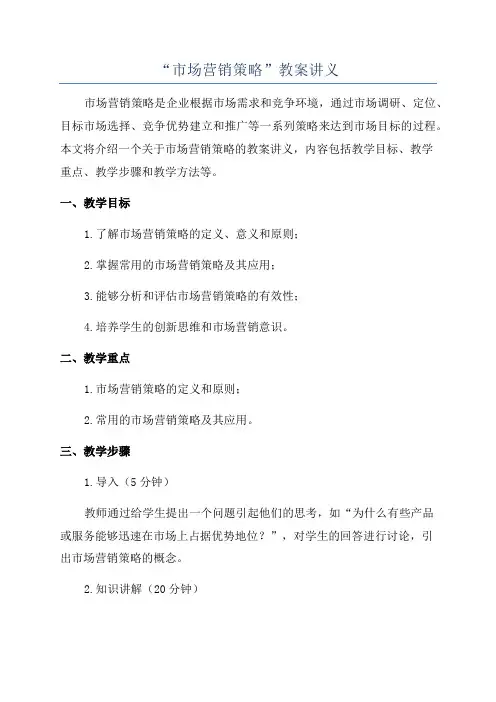 “市场营销策略”教案讲义

市场营销策略是企业根据市场需求和竞争环境，通过市场调研、定位、目标市场选择、竞争优势建立和推广等一系列策略来达到市场目标的过程。本文将介绍一个关于市场营销策略的教案讲义，内容包括教学目标、教学重点、教学步骤和教学方法等。

一、教学目标

1.了解市场营销策略的定义、意义和原则；

2.掌握常用的市场营销策略及其应用；

3.能够分析和评估市场营销策略的有效性；

4.培养学生的创新思维和市场营销意识。

二、教学重点

1.市场营销策略的定义和原则；

2.常用的市场营销策略及其应用。

三、教学步骤

1.导入（5分钟）

教师通过给学生提出一个问题引起他们的思考，如“为什么有些产品或服务能够迅速在市场上占据优势地位？”，对学生的回答进行讨论，引出市场营销策略的概念。

2.知识讲解（20分钟）